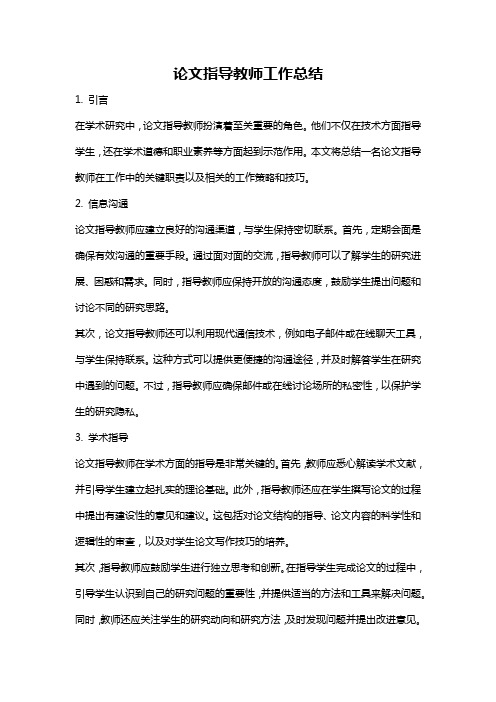 论文指导教师工作总结

1. 引言

在学术研究中，论文指导教师扮演着至关重要的角色。他们不仅在技术方面指导学生，还在学术道德和职业素养等方面起到示范作用。本文将总结一名论文指导教师在工作中的关键职责以及相关的工作策略和技巧。

2. 信息沟通

论文指导教师应建立良好的沟通渠道，与学生保持密切联系。首先，定期会面是确保有效沟通的重要手段。通过面对面的交流，指导教师可以了解学生的研究进展、困惑和需求。同时，指导教师应保持开放的沟通态度，鼓励学生提出问题和讨论不同的研究思路。

其次，论文指导教师还可以利用现代通信技术，例如电子邮件或在线聊天工具，与学生保持联系。这种方式可以提供更便捷的沟通途径，并及时解答学生在研究中遇到的问题。不过，指导教师应确保邮件或在线讨论场所的私密性，以保护学生的研究隐私。

3. 学术指导

论文指导教师在学术方面的指导是非常关键的。首先，教师应悉心解读学术文献，并引导学生建立起扎实的理论基础。此外，指导教师还应在学生撰写论文的过程中提出有建设性的意见和建议。这包括对论文结构的指导、论文内容的科学性和逻辑性的审查，以及对学生论文写作技巧的培养。

其次，指导教师应鼓励学生进行独立思考和创新。在指导学生完成论文的过程中，引导学生认识到自己的研究问题的重要性，并提供适当的方法和工具来解决问题。同时，教师还应关注学生的研究动向和研究方法，及时发现问题并提出改进意见。